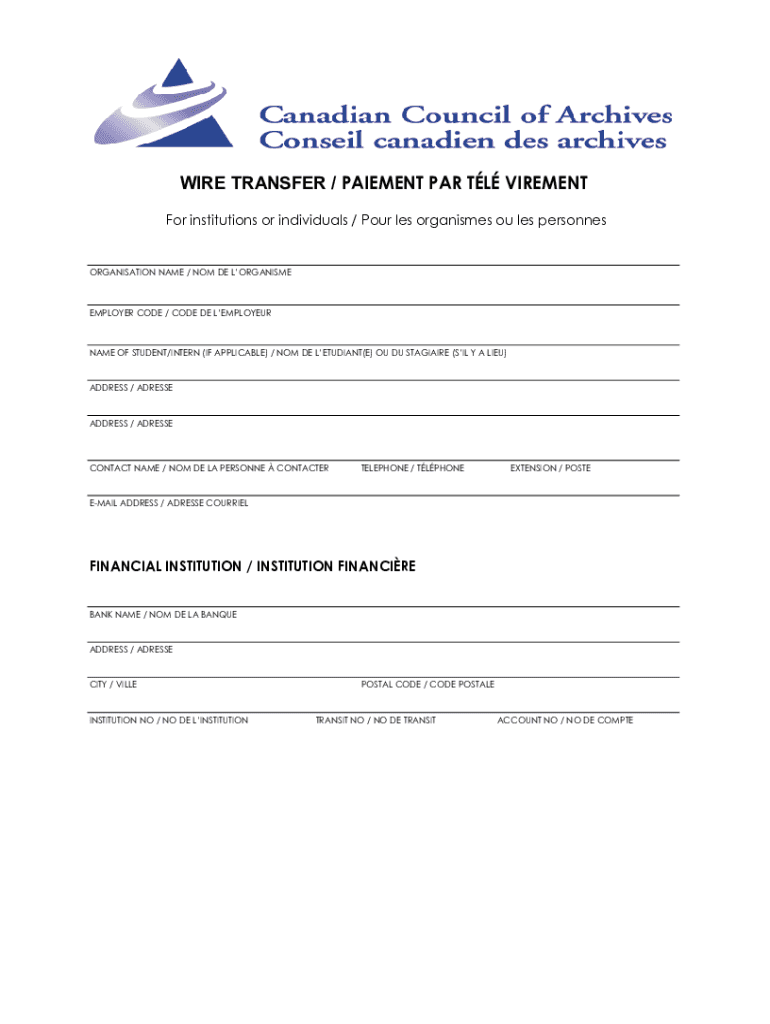 Canadian Council of Archives
Conseil canadien des archives

WIRE TRANSFER / PAIEMENT PAR TÉLÉ VIREMENT

For institutions or individuals / Pour les organismes ou les personnes

ORGANISATION NAME / NOM DE L'ORGANISME

EMPLOYER CODE / CODE DE L'EMPLOYEUR

NAME OF STUDENT/INTERN (IF APPLICABLE) / NOM DE L'ETUDIANT(E) OU DU STAGIAIRE (S'IL Y A LIEU)

ADDRESS / ADRESSE

ADDRESS / ADRESSE

CONTACT NAME / NOM DE LA PERSONNE À CONTACTER

TELEPHONE / TÉLÉPHONE

EXTENSION / POSTE

E-MAIL ADDRESS / ADRESSE COURRIEL

FINANCIAL INSTITUTION / INSTITUTION FINANCIÈRE

BANK NAME / NOM DE LA BANQUE

ADDRESS / ADRESSE

CITY / VILLE

POSTAL CODE / CODE POSTALE

INSTITUTION NO / NO DE L'INSTITUTION

TRANSIT NO / NO DE TRANSIT

ACCOUNT NO / NO DE COMPTE